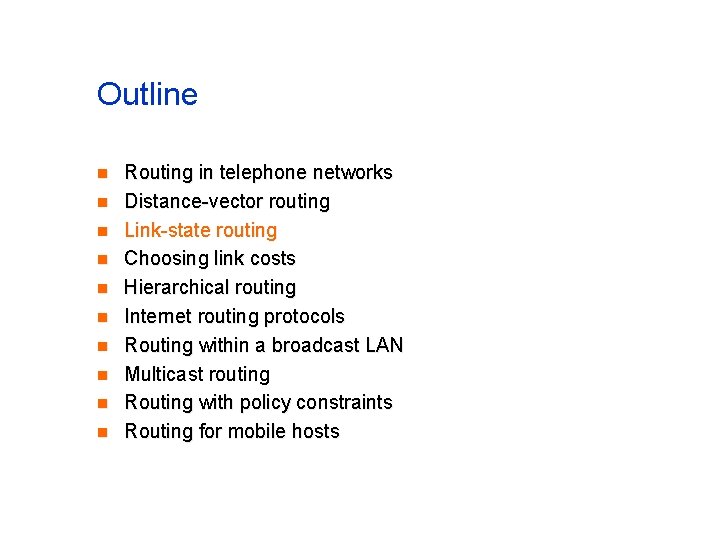 Outline

- Routing in telephone networks
- Distance-vector routing
- Link-state routing
- Choosing link costs
- Hierarchical routing
- Internet routing protocols
- Routing within a broadcast LAN
- Multicast routing
- Routing with policy constraints
- Routing for mobile hosts